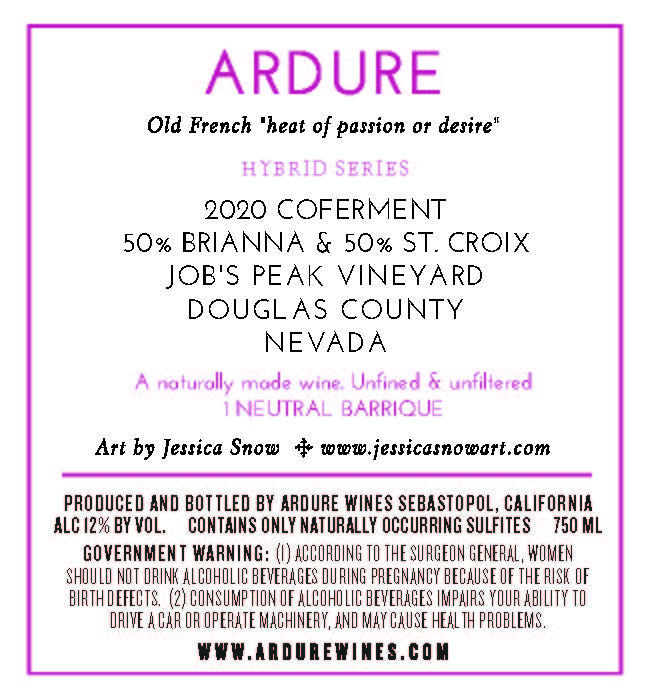 ARDURE

Old French "heat of passion or desire"

HYBRID SERIES

2020 COFERMENT
50% BRIANNA & 50% ST. CROIX
JOB'S PEAK VINEYARD
DOUGLAS COUNTY
NEVADA

A naturally made wine. Unfined & unfiltered
1 NEUTRAL BARRIQUE

Art by Jessica Snow ✣ www.jessicasnowart.com

PRODUCED AND BOTTLED BY ARDURE WINES SEBASTOPOL, CALIFORNIA
ALC 12% BY VOL. CONTAINS ONLY NATURALLY OCCURRING SULFITES 750 ML

GOVERNMENT WARNING: (1) ACCORDING TO THE SURGEON GENERAL, WOMEN SHOULD NOT DRINK ALCOHOLIC BEVERAGES DURING PREGNANCY BECAUSE OF THE RISK OF BIRTH DEFECTS. (2) CONSUMPTION OF ALCOHOLIC BEVERAGES IMPAIRS YOUR ABILITY TO DRIVE A CAR OR OPERATE MACHINERY, AND MAY CAUSE HEALTH PROBLEMS.

WWW.ARDUREWINES.COM